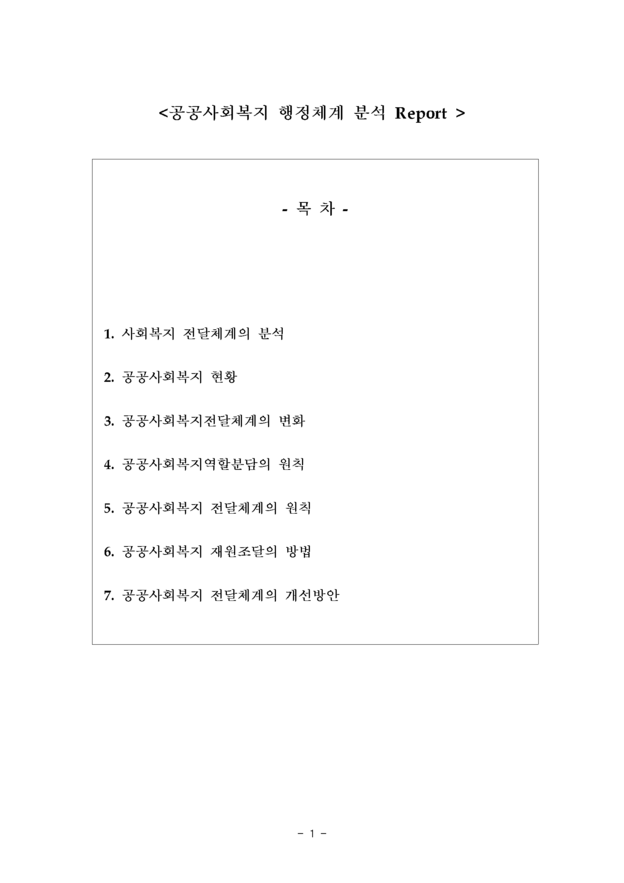 <공공사회복지 행정체계 분석 Report >

- 목 차 -

1. 사회복지 전달체계의 분석

2. 공공사회복지 현황

3. 공공사회복지전달체계의 변화

4. 공공사회복지역할분담의 원칙

5. 공공사회복지 전달체계의 원칙

6. 공공사회복지 재원조달의 방법

7. 공공사회복지 전달체계의 개선방안

- 1 -